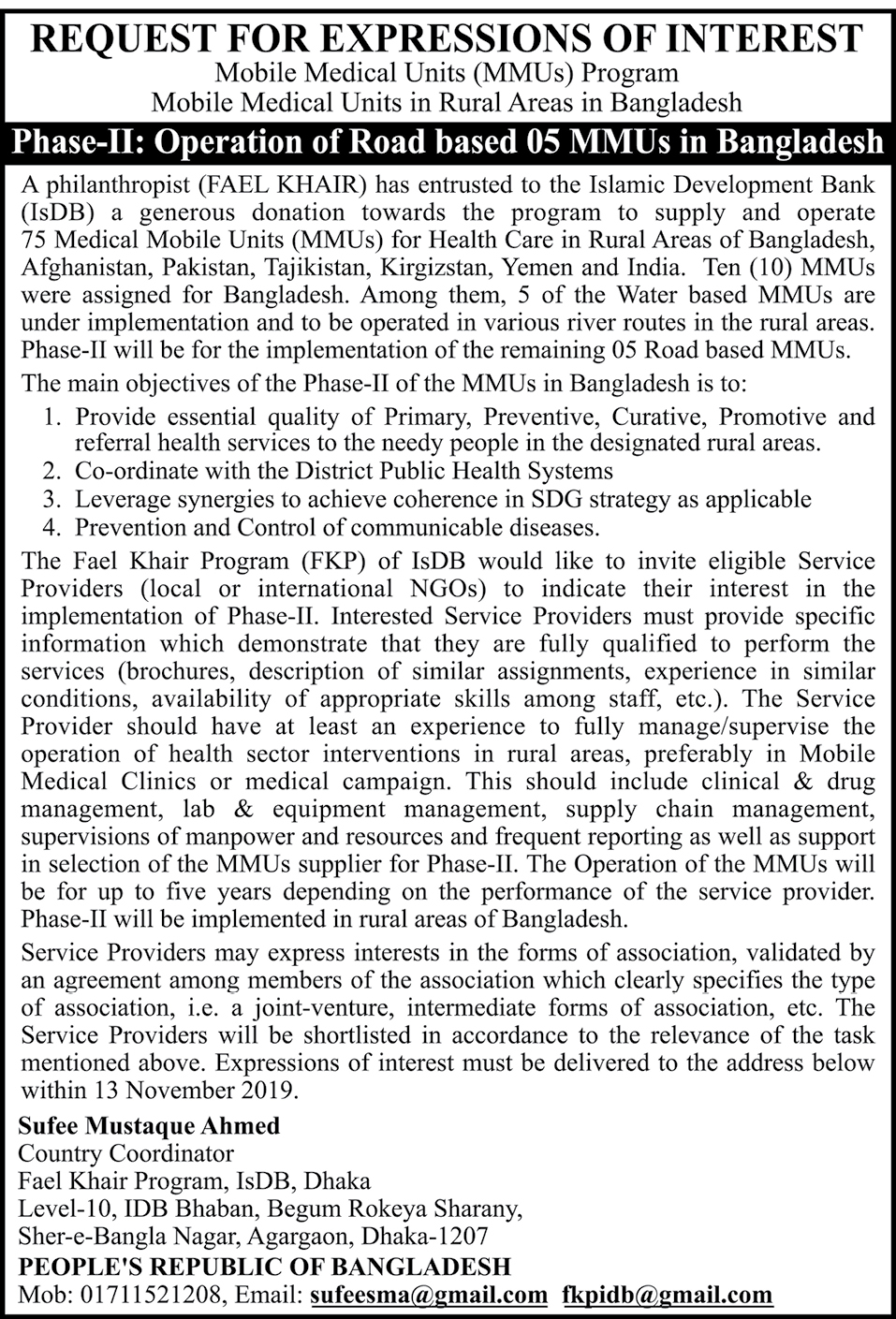 REQUEST FOR EXPRESSIONS OF INTEREST
Mobile Medical Units (MMUs) Program
Mobile Medical Units in Rural Areas in Bangladesh

Phase-II: Operation of Road based 05 MMUs in Bangladesh

A philanthropist (FAEL KHAIR) has entrusted to the Islamic Development Bank (IsDB) a generous donation towards the program to supply and operate 75 Medical Mobile Units (MMUs) for Health Care in Rural Areas of Bangladesh, Afghanistan, Pakistan, Tajikistan, Kirgizstan, Yemen and India. Ten (10) MMUs were assigned for Bangladesh. Among them, 5 of the Water based MMUs are under implementation and to be operated in various river routes in the rural areas. Phase-II will be for the implementation of the remaining 05 Road based MMUs.

The main objectives of the Phase-II of the MMUs in Bangladesh is to:
1. Provide essential quality of Primary, Preventive, Curative, Promotive and referral health services to the needy people in the designated rural areas.
2. Co-ordinate with the District Public Health Systems
3. Leverage synergies to achieve coherence in SDG strategy as applicable
4. Prevention and Control of communicable diseases.

The Fael Khair Program (FKP) of IsDB would like to invite eligible Service Providers (local or international NGOs) to indicate their interest in the implementation of Phase-II. Interested Service Providers must provide specific information which demonstrate that they are fully qualified to perform the services (brochures, description of similar assignments, experience in similar conditions, availability of appropriate skills among staff, etc.). The Service Provider should have at least an experience to fully manage/supervise the operation of health sector interventions in rural areas, preferably in Mobile Medical Clinics or medical campaign. This should include clinical & drug management, lab & equipment management, supply chain management, supervisions of manpower and resources and frequent reporting as well as support in selection of the MMUs supplier for Phase-II. The Operation of the MMUs will be for up to five years depending on the performance of the service provider. Phase-II will be implemented in rural areas of Bangladesh.

Service Providers may express interests in the forms of association, validated by an agreement among members of the association which clearly specifies the type of association, i.e. a joint-venture, intermediate forms of association, etc. The Service Providers will be shortlisted in accordance to the relevance of the task mentioned above. Expressions of interest must be delivered to the address below within 13 November 2019.

Sufee Mustaque Ahmed
Country Coordinator
Fael Khair Program, IsDB, Dhaka
Level-10, IDB Bhaban, Begum Rokeya Sharany,
Sher-e-Bangla Nagar, Agargaon, Dhaka-1207
PEOPLE'S REPUBLIC OF BANGLADESH
Mob: 01711521208, Email: sufeesma@gmail.com fkpidb@gmail.com